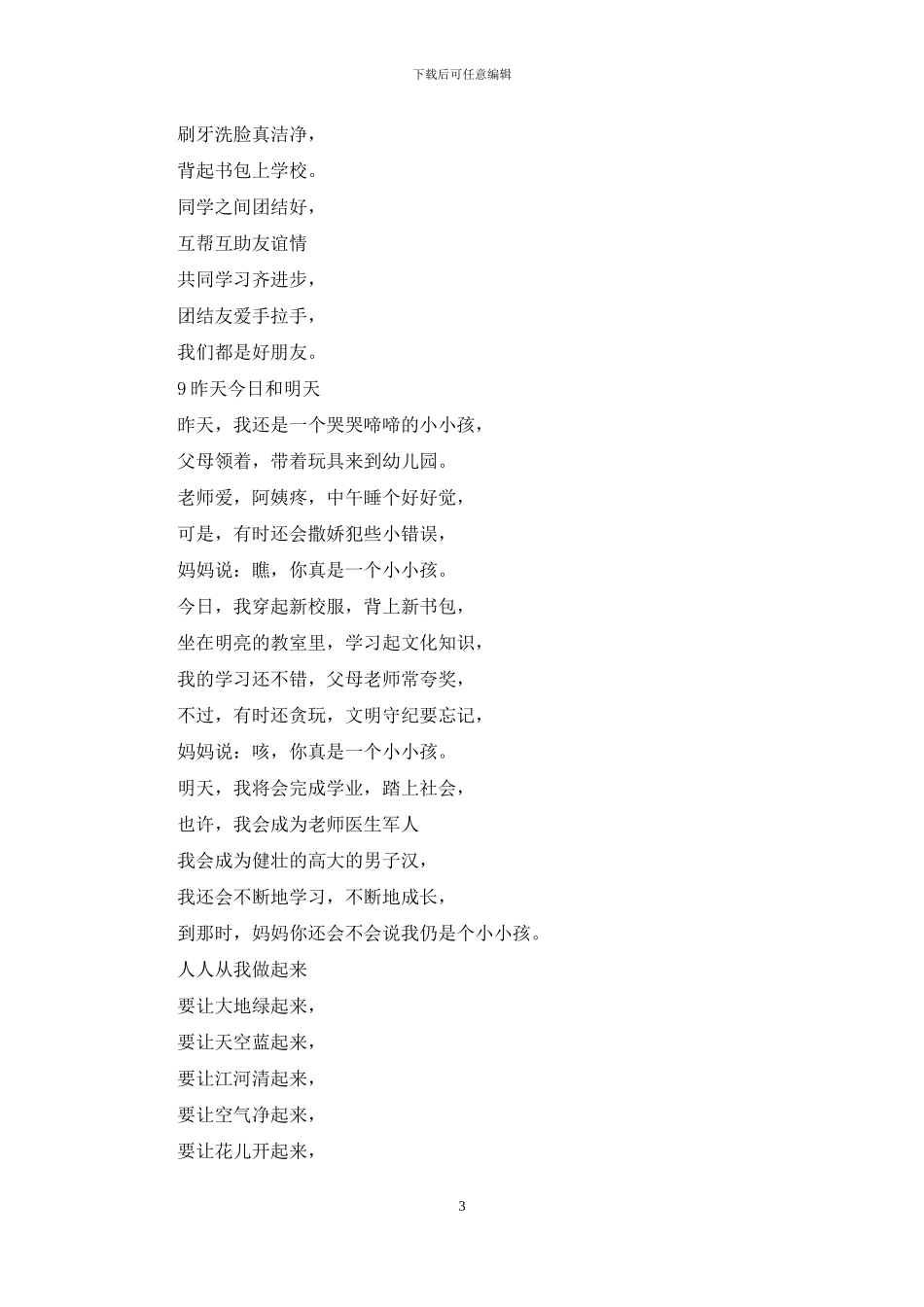 下载后可任意编辑

刷牙洗脸真洁净，

背起书包上学校。

同学之间团结好，

互帮互助友谊情

共同学习齐进步，

团结友爱手拉手，

我们都是好朋友。

9 昨天今日和明天

昨天，我还是一个哭哭啼啼的小小孩，

父母领着，带着玩具来到幼儿园。

老师爱，阿姨疼，中午睡个好好觉，

可是，有时还会撒娇犯些小错误，

妈妈说：瞧，你真是一个小小孩。

今日，我穿起新校服，背上新书包，

坐在明亮的教室里，学习起文化知识，

我的学习还不错，父母老师常夸奖，

不过，有时还贪玩，文明守纪要忘记，

妈妈说：咳，你真是一个小小孩。

明天，我将会完成学业，踏上社会，

也许，我会成为老师医生军人

我会成为健壮的高大的男子汉，

我还会不断地学习，不断地成长，

到那时，妈妈你还会不会说我仍是个小小孩。

人人从我做起来

要让大地绿起来，

要让天空蓝起来，

要让江河清起来，

要让空气净起来，

要让花儿开起来，

3